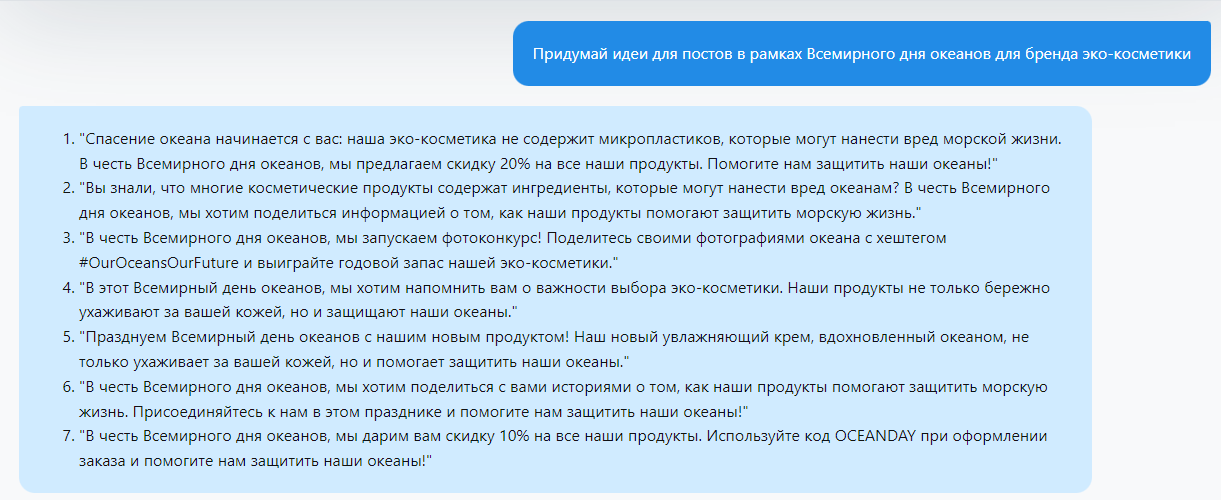 Придумай идеи для постов в рамках Всемирного дня океанов для бренда эко-косметики

1. "Спасение океана начинается с вас: наша эко-косметика не содержит микропластиков, которые могут нанести вред морской жизни. В честь Всемирного дня океанов, мы предлагаем скидку 20% на все наши продукты. Помогите нам защитить наши океаны!"
2. "Вы знали, что многие косметические продукты содержат ингредиенты, которые могут нанести вред океанам? В честь Всемирного дня океанов, мы хотим поделиться информацией о том, как наши продукты помогают защитить морскую жизнь."
3. "В честь Всемирного дня океанов, мы запускаем фотоконкурс! Поделитесь своими фотографиями океана с хештегом #OurOceansOurFuture и выиграйте годовой запас нашей эко-косметики."
4. "В этот Всемирный день океанов, мы хотим напомнить вам о важности выбора эко-косметики. Наши продукты не только бережно ухаживают за вашей кожей, но и защищают наши океаны."
5. "Празднуем Всемирный день океанов с нашим новым продуктом! Наш новый увлажняющий крем, вдохновленный океаном, не только ухаживает за вашей кожей, но и помогает защитить наши океаны."
6. "В честь Всемирного дня океанов, мы хотим поделиться с вами историями о том, как наши продукты помогают защитить морскую жизнь. Присоединяйтесь к нам в этом празднике и помогите нам защитить наши океаны!"
7. "В честь Всемирного дня океанов, мы дарим вам скидку 10% на все наши продукты. Используйте код OCEANDAY при оформлении заказа и помогите нам защитить наши океаны!"